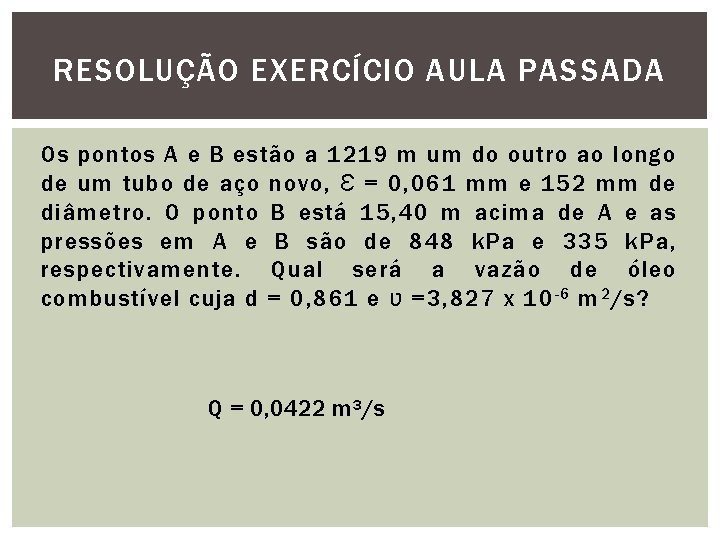 RESOLUÇÃO EXERCÍCIO AULA PASSADA

Os pontos A e B estão a 1219 m um do outro ao longo de um tubo de aço novo, $\varepsilon$ = 0,061 mm e 152 mm de diâmetro. O ponto B está 15,40 m acima de A e as pressões em A e B são de 848 kPa e 335 kPa, respectivamente. Qual será a vazão de óleo combustível cuja d = 0,861 e $\upsilon$ =3,827 x $10^{-6}$ $m^2/s$?

Q = 0,0422 $m^3/s$